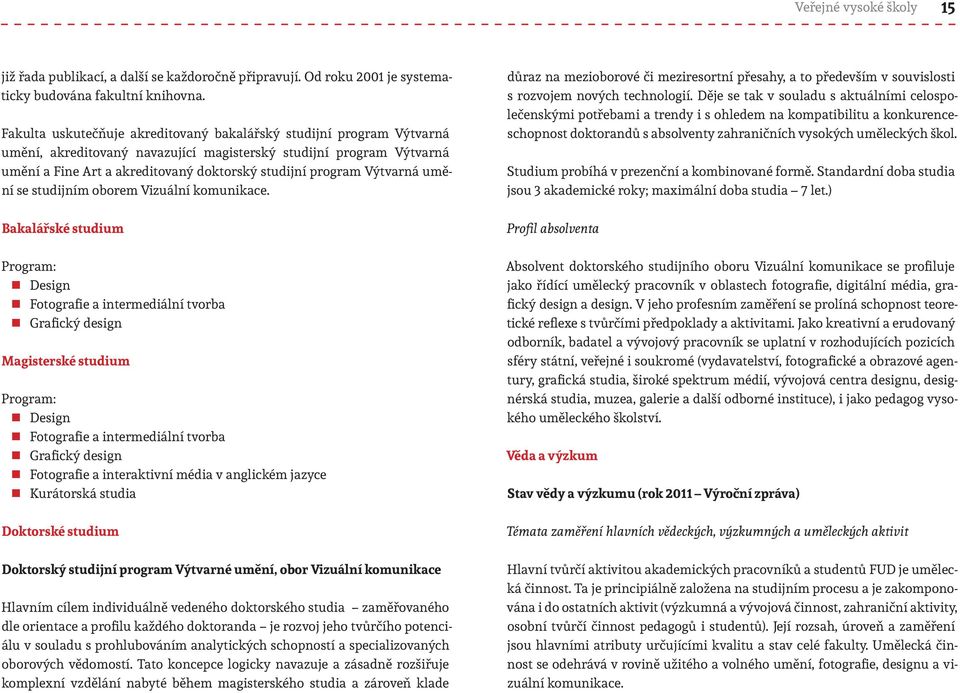 Veřejné vysoké školy 15

již řada publikací, a další se každoročně připravují. Od roku 2001 je systematicky budována fakultní knihovna.

Fakulta uskutečňuje akreditovaný bakalářský studijní program Výtvarná umění, akreditovaný navazující magisterský studijní program Výtvarná umění a Fine Art a akreditovaný doktorský studijní program Výtvarná umění se studijním oborem Vizuální komunikace.

Bakalářské studium

Program:
Design
Fotografie a intermediální tvorba
Grafický design

Magisterské studium

Program:
Design
Fotografie a intermediální tvorba
Grafický design
Fotografie a interaktivní média v anglickém jazyce
Kurátorská studia

Doktorské studium

Doktorský studijní program Výtvarné umění, obor Vizuální komunikace

Hlavním cílem individuálně vedeného doktorského studia – zaměřovaného dle orientace a profilu každého doktoranda – je rozvoj jeho tvůrčího potenciálu v souladu s prohlubováním analytických schopností a specializovaných oborových vědomostí. Tato koncepce logicky navazuje a zásadně rozšiřuje komplexní vzdělání nabyté během magisterského studia a zároveň klade

důraz na mezioborové či meziresortní přesahy, a to především v souvislosti s rozvojem nových technologií. Děje se tak v souladu s aktuálními celospolečenskými potřebami a trendy i s ohledem na kompatibilitu a konkurenceschopnost doktorandů s absolventy zahraničních vysokých uměleckých škol.

Studium probíhá v prezenční a kombinované formě. Standardní doba studia jsou 3 akademické roky; maximální doba studia – 7 let.)

Profil absolventa

Absolvent doktorského studijního oboru Vizuální komunikace se profiluje jako řídící umělecký pracovník v oblastech fotografie, digitální média, grafický design a design. V jeho profesním zaměření se prolíná schopnost teoretické reflexe s tvůrčími předpoklady a aktivitami. Jako kreativní a erudovaný odborník, badatel a vývojový pracovník se uplatní v rozhodujících pozicích sféry státní, veřejné i soukromé (vydavatelství, fotografické a obrazové agentury, grafická studia, široké spektrum médií, vývojová centra designu, designérská studia, muzea, galerie a další odborné instituce), i jako pedagog vysokého uměleckého školství.

Věda a výzkum

Stav vědy a výzkumu (rok 2011 – Výroční zpráva)

Témata zaměření hlavních vědeckých, výzkumných a uměleckých aktivit

Hlavní tvůrčí aktivitou akademických pracovníků a studentů FUD je umělecká činnost. Ta je principiálně založena na studijním procesu a je zakomponována i do ostatních aktivit (výzkumná a vývojová činnost, zahraniční aktivity, osobní tvůrčí činnost pedagogů i studentů). Její rozsah, úroveň a zaměření jsou hlavními atributy určujícími kvalitu a stav celé fakulty. Umělecká činnost se odehrává v rovině užitého a volného umění, fotografie, designu a vizuální komunikace.